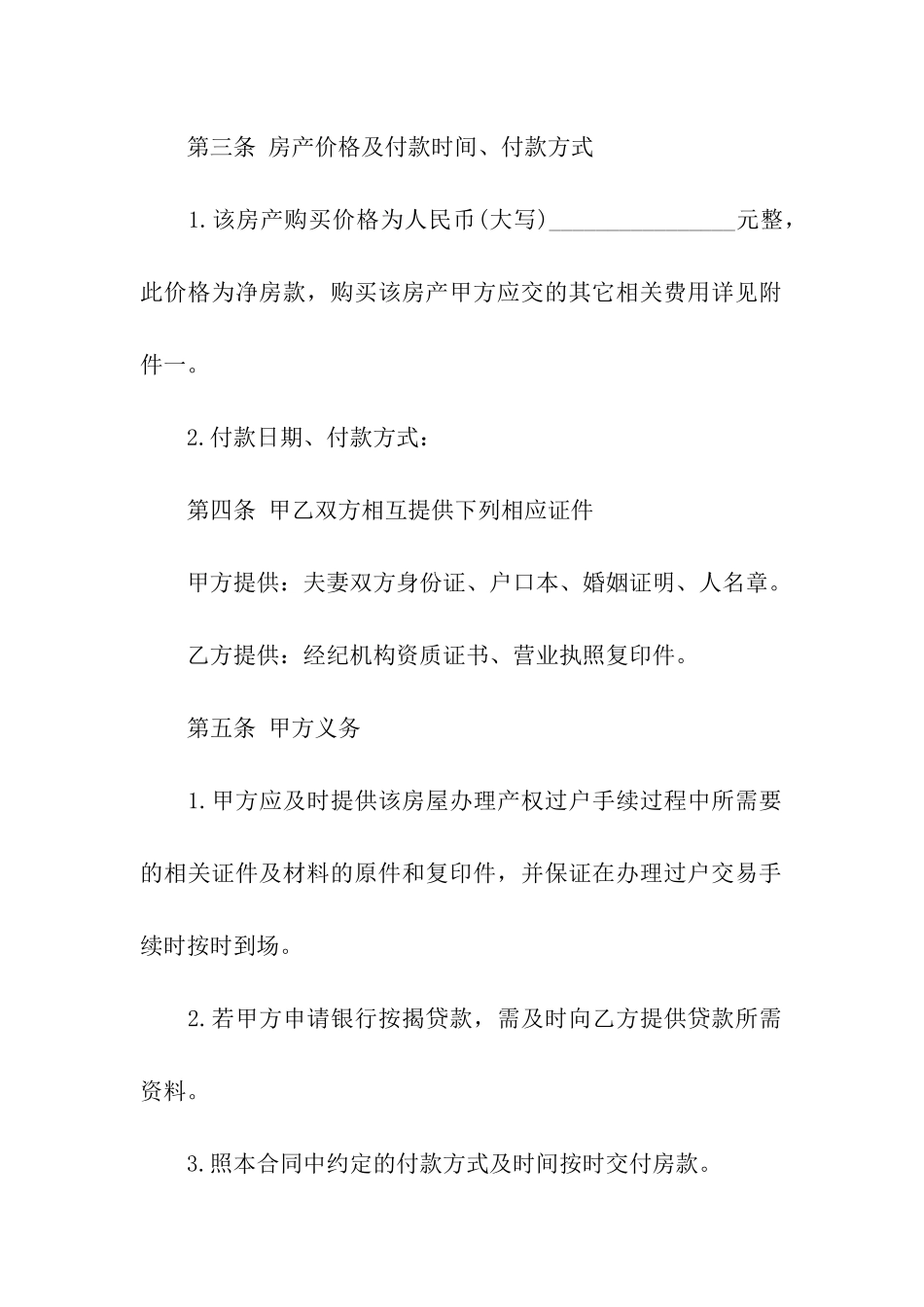 第三条 房产价格及付款时间、付款方式

1.该房产购买价格为人民币(大写)________________元整，此价格为净房款，购买该房产甲方应交的其它相关费用详见附件一。

2.付款日期、付款方式：

第四条 甲乙双方相互提供下列相应证件

甲方提供：夫妻双方身份证、户口本、婚姻证明、人名章。

乙方提供：经纪机构资质证书、营业执照复印件。

第五条 甲方义务

1.甲方应及时提供该房屋办理产权过户手续过程中所需要的相关证件及材料的原件和复印件，并保证在办理过户交易手续时按时到场。

2.若甲方申请银行按揭贷款，需及时向乙方提供贷款所需资料。

3.照本合同中约定的付款方式及时间按时交付房款。